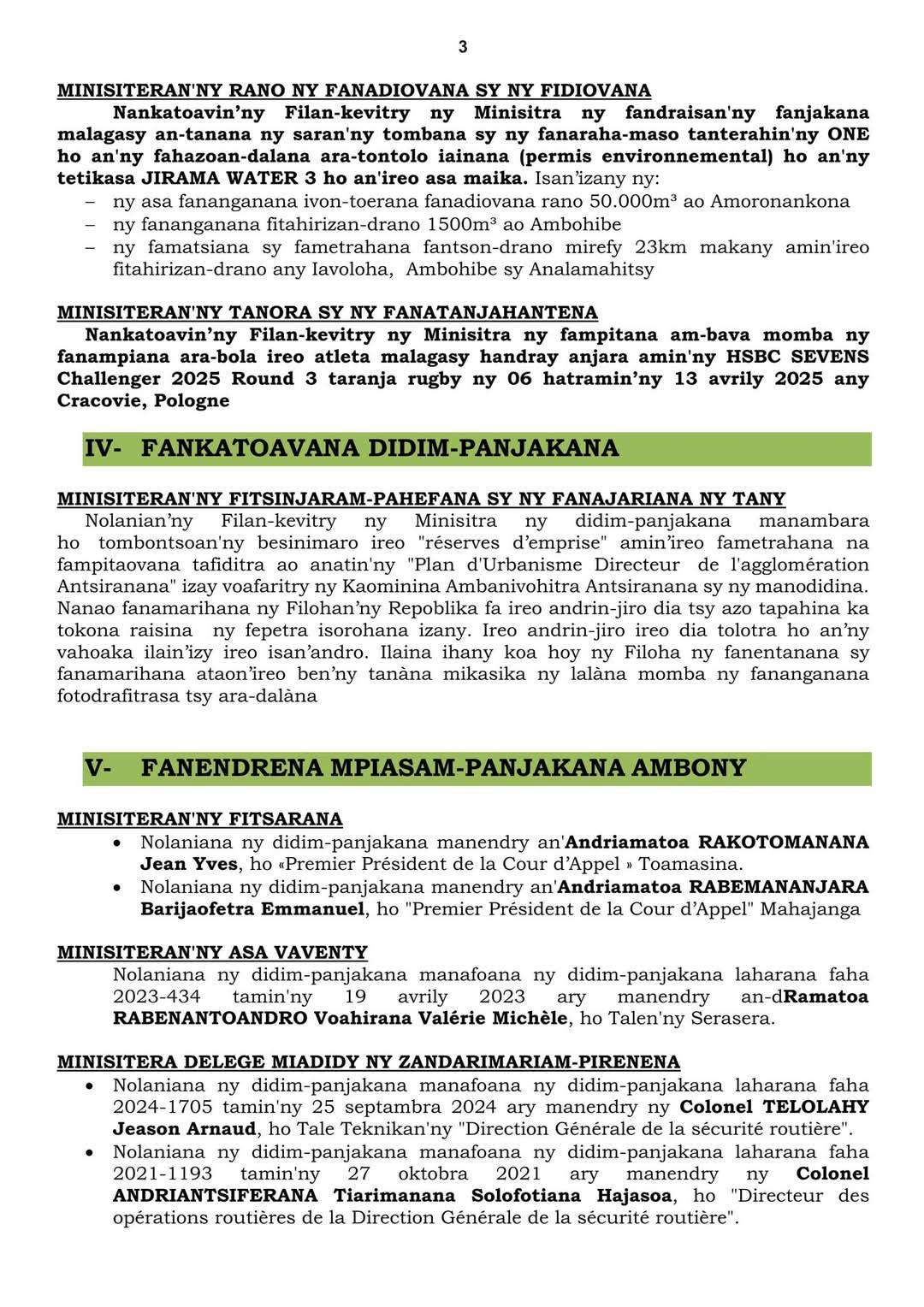 3

MINISITERAN'NY RANO NY FANADIOVANA SY NY FIDIOVANA

Nankatoavin'ny Filan-kevitry ny Minisitra ny fandraisan'ny fanjakana malagasy an-tanana ny saran'ny tombana sy ny fanaraha-maso tanterahin'ny ONE ho an'ny fahazoan-dalana ara-tontolo iainana (permis environnemental) ho an'ny tetikasa JIRAMA WATER 3 ho an'ireo asa maika. Isan'izany ny:
– ny asa fananganana ivon-toerana fanadiovana rano 50.000m³ ao Amoronankona
– ny fananganana fitahirizan-drano 1500m³ ao Ambohibe
– ny famatsiana sy fametrahana fantson-drano mirefy 23km makany amin'ireo fitahirizan-drano any Iavoloha, Ambohibe sy Analamahitsy

MINISITERAN'NY TANORA SY NY FANATANJAHANTENA

Nankatoavin'ny Filan-kevitry ny Minisitra ny fampitana am-bava momba ny fanampiana ara-bola ireo atleta malagasy handray anjara amin'ny HSBC SEVENS Challenger 2025 Round 3 taranja rugby ny 06 hatramin'ny 13 avrily 2025 any Cracovie, Pologne

IV- FANKATOAVANA DIDIM-PANJAKANA

MINISITERAN'NY FITSINJARAM-PAHEFANA SY NY FANAJARIANA NY TANY

Nolanian'ny Filan-kevitry ny Minisitra ny didim-panjakana manambara ho tombontsoan'ny besinimaro ireo "réserves d'emprise" amin'ireo fametrahana na fampitaovana tafiditra ao anatin'ny "Plan d'Urbanisme Directeur de l'agglomération Antsiranana" izay voafaritry ny Kaominina Ambanivohitra Antsiranana sy ny manodidina. Nanao fanamarihana ny Filohan'ny Repoblika fa ireo andrin-jiro dia tsy azo tapahina ka tokona raisina ny fepetra isorohana izany. Ireo andrin-jiro ireo dia tolotra ho an'ny vahoaka ilain'izy ireo isan'andro. Ilaina ihany koa hoy ny Filoha ny fanentanana sy fanamarihana ataon'ireo ben'ny tanàna mikasika ny lalàna momba ny fananganana fotodrafitrasa tsy ara-dalàna

V- FANENDRENA MPIASAM-PANJAKANA AMBONY

MINISITERAN'NY FITSARANA

• Nolaniana ny didim-panjakana manendry an'Andriamatoa RAKOTOMANANA Jean Yves, ho «Premier Président de la Cour d'Appel » Toamasina.
• Nolaniana ny didim-panjakana manendry an'Andriamatoa RABEMANANJARA Barijaofetra Emmanuel, ho "Premier Président de la Cour d'Appel" Mahajanga

MINISITERAN'NY ASA VAVENTY

Nolaniana ny didim-panjakana manafoana ny didim-panjakana laharana faha 2023-434 tamin'ny 19 avrily 2023 ary manendry an-dRamatoa RABENANTOANDRO Voahirana Valérie Michèle, ho Talen'ny Serasera.

MINISITERA DELEGE MIADIDY NY ZANDARIMARIAM-PIRENENA

• Nolaniana ny didim-panjakana manafoana ny didim-panjakana laharana faha 2024-1705 tamin'ny 25 septambra 2024 ary manendry ny Colonel TELOLAHY Jeason Arnaud, ho Tale Teknikan'ny "Direction Générale de la sécurité routière".
• Nolaniana ny didim-panjakana manafoana ny didim-panjakana laharana faha 2021-1193 tamin'ny 27 oktobra 2021 ary manendry ny Colonel ANDRIANTSIFERANA Tiarimanana Solofotiana Hajasoa, ho "Directeur des opérations routières de la Direction Générale de la sécurité routière".